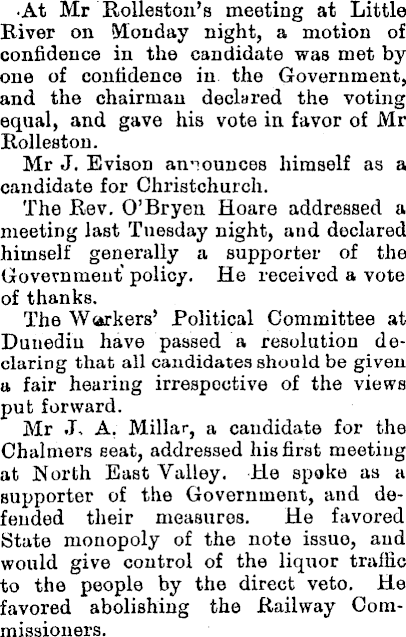 At Mr Rolleston's meeting at Little River on Monday night, a motion of confidence in the candidate was met by one of confidence in the Government, and the chairman declared the voting equal, and gave his vote in favor of Mr Rolleston.

Mr J. Evison announces himself as a candidate for Christchurch.

The Rev. O'Bryen Hoare addressed a meeting last Tuesday night, and declared himself generally a supporter of the Government policy. He received a vote of thanks.

The Workers' Political Committee at Dunedin have passed a resolution declaring that all candidates should be given a fair hearing irrespective of the views put forward.

Mr J. A. Millar, a candidate for the Chalmers seat, addressed his first meeting at North East Valley. He spoke as a supporter of the Government, and defended their measures. He favored State monopoly of the note issue, and would give control of the liquor traffic to the people by the direct veto. He favored abolishing the Railway Commissioners.